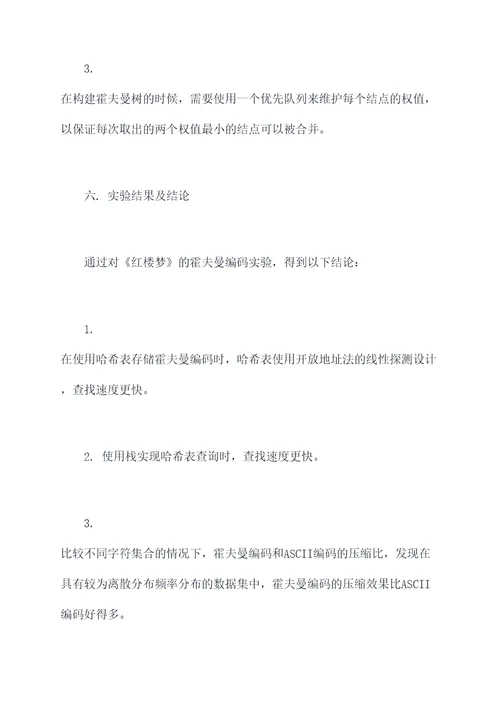 3.

在构建霍夫曼树的时候，需要使用一个优先队列来维护每个结点的权值，以保证每次取出的两个权值最小的结点可以被合并。

六. 实验结果及结论

通过对《红楼梦》的霍夫曼编码实验，得到以下结论：

1.

在使用哈希表存储霍夫曼编码时，哈希表使用开放地址法的线性探测设计，查找速度更快。

2. 使用栈实现哈希表查询时，查找速度更快。

3.

比较不同字符集合的情况下，霍夫曼编码和ASCII编码的压缩比，发现在具有较为离散分布频率分布的数据集中，霍夫曼编码的压缩效果比ASCII编码好得多。